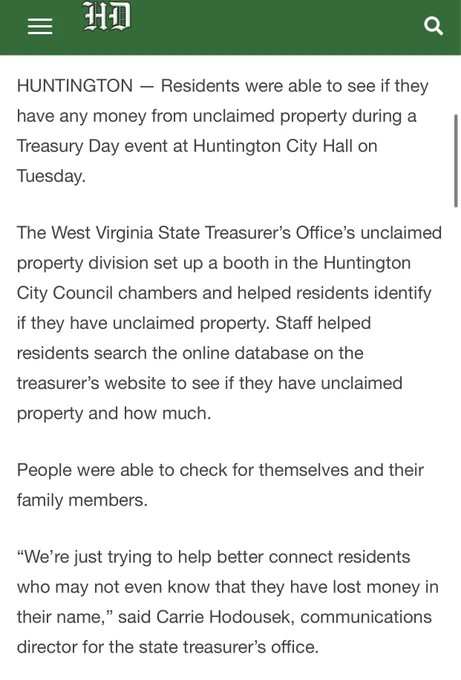 HD

HUNTINGTON — Residents were able to see if they have any money from unclaimed property during a Treasury Day event at Huntington City Hall on Tuesday.

The West Virginia State Treasurer's Office's unclaimed property division set up a booth in the Huntington City Council chambers and helped residents identify if they have unclaimed property. Staff helped residents search the online database on the treasurer's website to see if they have unclaimed property and how much.

People were able to check for themselves and their family members.

"We're just trying to help better connect residents who may not even know that they have lost money in their name," said Carrie Hodousek, communications director for the state treasurer's office.